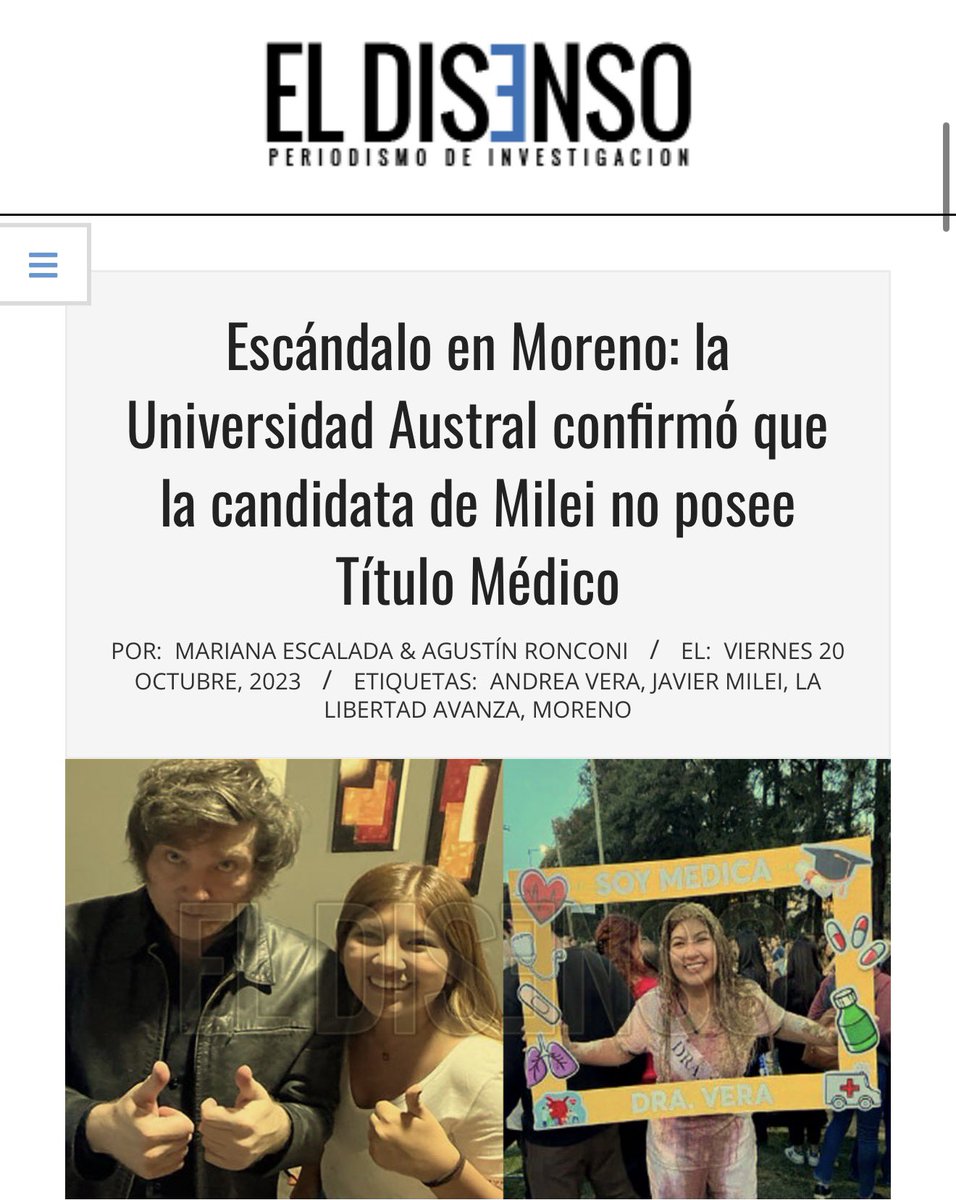 EL DISENSO
PERIODISMO DE INVESTIGACION

Escándalo en Moreno: la Universidad Austral confirmó que la candidata de Milei no posee Título Médico

POR: MARIANA ESCALADA & AGUSTÍN RONCONI / EL: VIERNES 20 OCTUBRE, 2023 / ETIQUETAS: ANDREA VERA, JAVIER MILEI, LA LIBERTAD AVANZA, MORENO

EL DISENSO

SOY MEDICA

DRA.

DRA. VERA